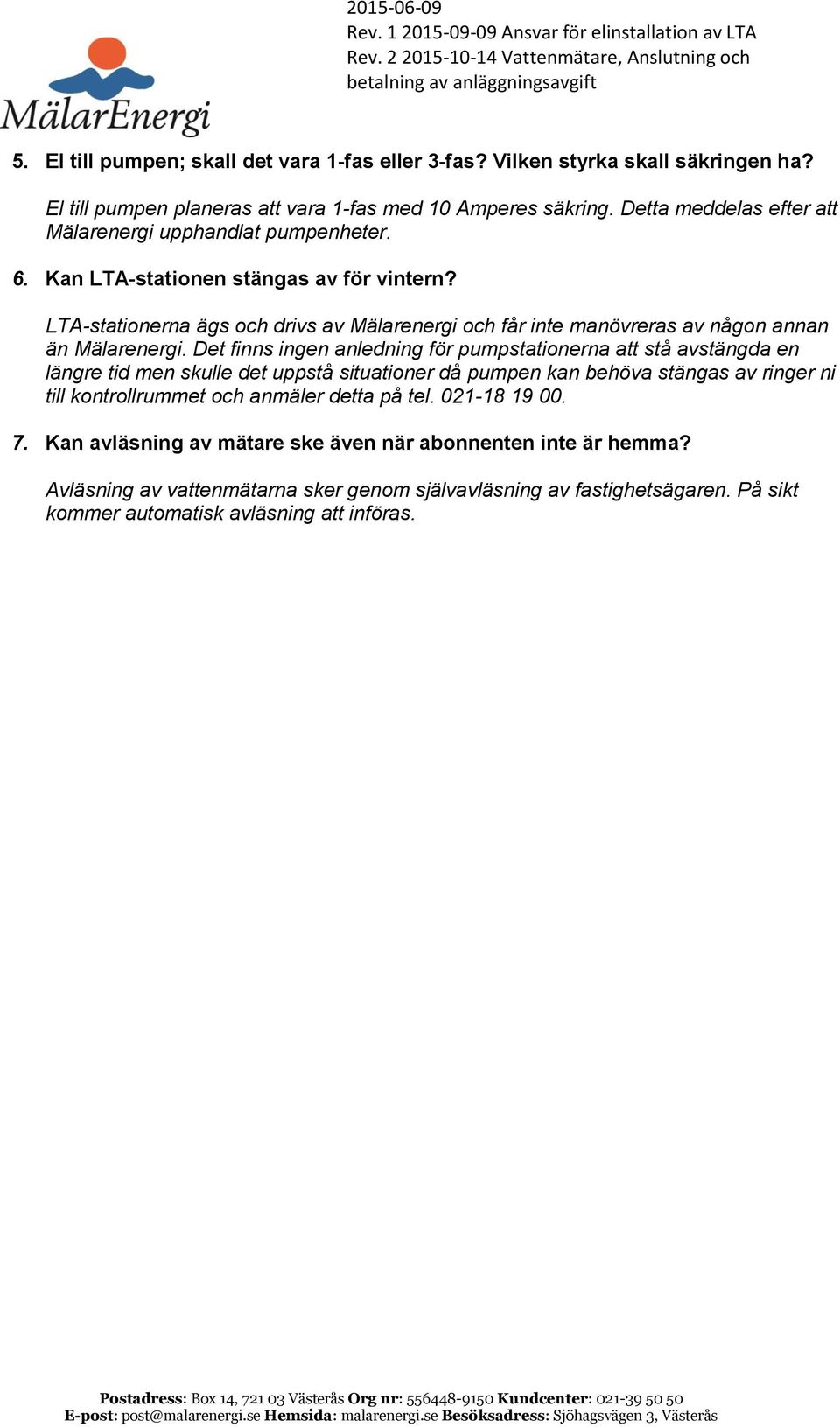 MälarEnergi

2015-06-09
Rev. 1 2015-09-09 Ansvar för elinstallation av LTA
Rev. 2 2015-10-14 Vattenmätare, Anslutning och betalning av anläggningsavgift

5. El till pumpen; skall det vara 1-fas eller 3-fas? Vilken styrka skall säkringen ha?

El till pumpen planeras att vara 1-fas med 10 Amperes säkring. Detta meddelas efter att Mälarenergi upphandlat pumpenheter.

6. Kan LTA-stationen stängas av för vintern?

LTA-stationerna ägs och drivs av Mälarenergi och får inte manövreras av någon annan än Mälarenergi. Det finns ingen anledning för pumpstationerna att stå avstängda en längre tid men skulle det uppstå situationer då pumpen kan behöva stängas av ringer ni till kontrollrummet och anmäler detta på tel. 021-18 19 00.

7. Kan avläsning av mätare ske även när abonnenten inte är hemma?

Avläsning av vattenmätarna sker genom självavläsning av fastighetsägaren. På sikt kommer automatisk avläsning att införas.

Postadress: Box 14, 721 03 Västerås Org nr: 556448-9150 Kundcenter: 021-39 50 50
E-post: post@malarenergi.se Hemsida: malarenergi.se Besöksadress: Sjöhagsvägen 3, Västerås